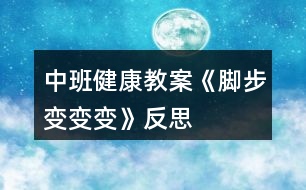 中班健康教案《脚步变变变》反思